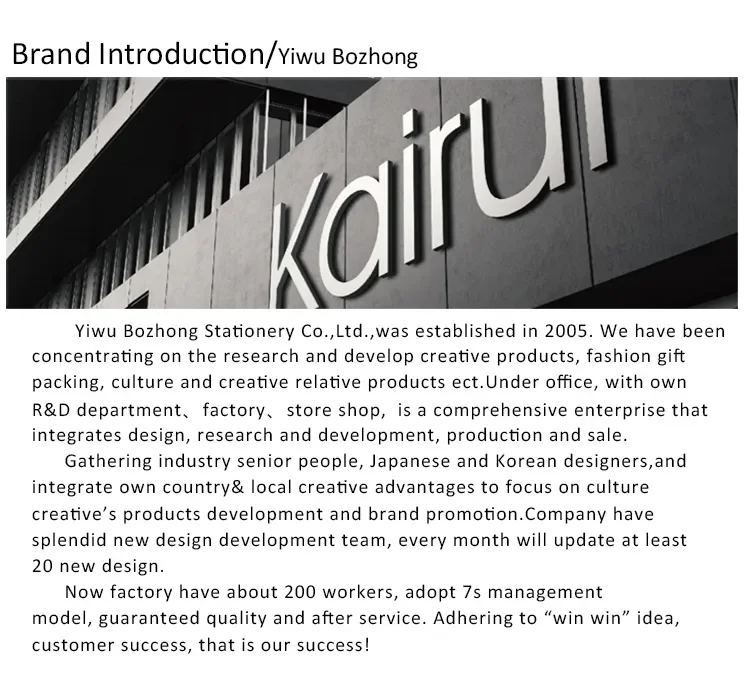 Brand Introduction/Yiwu Bozhong

Kairui

Yiwu Bozhong Stationery Co.,Ltd.,was established in 2005. We have been concentrating on the research and develop creative products, fashion gift packing, culture and creative relative products ect.Under office, with own R&D department、factory、store shop, is a comprehensive enterprise that integrates design, research and development, production and sale.

Gathering industry senior people, Japanese and Korean designers,and integrate own country& local creative advantages to focus on culture creative's products development and brand promotion.Company have splendid new design development team, every month will update at least 20 new design.

Now factory have about 200 workers, adopt 7s management model, guaranteed quality and after service. Adhering to "win win" idea, customer success, that is our success!